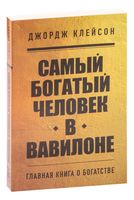 ДЖОРДЖ КЛЕЙСОН

САМЫЙ БОГАТЫЙ ЧЕЛОВЕК В ВАВИЛОНЕ

ГЛАВНАЯ КНИГА О БОГАТСТВЕ